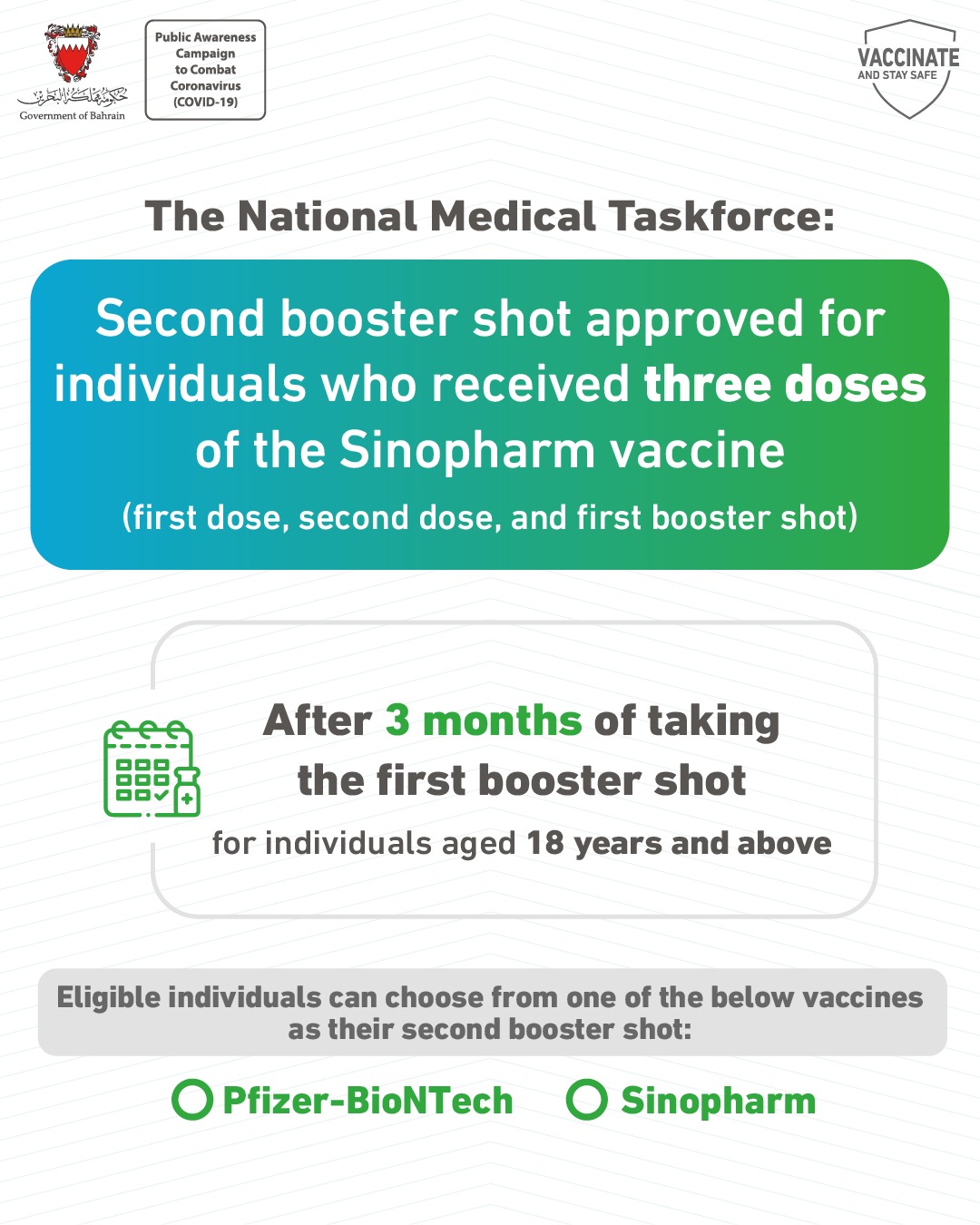 حكومة مملكة البحرين
Government of Bahrain

Public Awareness Campaign to Combat Coronavirus (COVID-19)

VACCINATE AND STAY SAFE

The National Medical Taskforce:

Second booster shot approved for individuals who received three doses of the Sinopharm vaccine

(first dose, second dose, and first booster shot)

After 3 months of taking the first booster shot

for individuals aged 18 years and above

Eligible individuals can choose from one of the below vaccines as their second booster shot:

Pfizer-BioNTech

Sinopharm